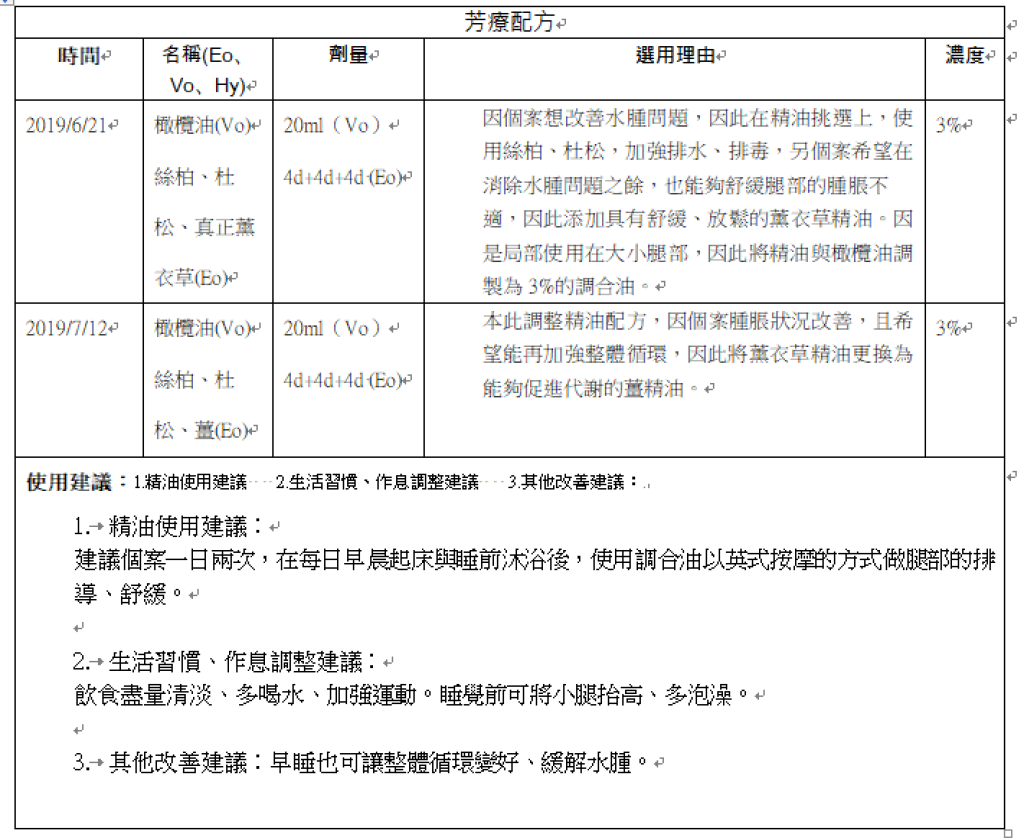 芳療配方

| 時間 | 名稱(Eo、Vo、Hy) | 劑量 | 選用理由 | 濃度 |
|---|---|---|---|---|
| 2019/6/21 | 橄欖油(Vo) 絲柏、杜松、真正薰衣草(Eo) | 20ml（Vo） 4d+4d+4d (Eo) | 因個案想改善水腫問題，因此在精油挑選上，使用絲柏、杜松，加強排水、排毒，另個案希望在消除水腫問題之餘，也能夠舒緩腿部的腫脹不適，因此添加具有舒緩、放鬆的薰衣草精油。因是局部使用在大小腿部，因此將精油與橄欖油調製為 3%的調合油。 | 3% |
| 2019/7/12 | 橄欖油(Vo) 絲柏、杜松、薑(Eo) | 20ml（Vo） 4d+4d+4d (Eo) | 本此調整精油配方，因個案腫脹狀況改善，且希望能再加強整體循環，因此將薰衣草精油更換為能夠促進代謝的薑精油。 | 3% |

使用建議：1.精油使用建議 2.生活習慣、作息調整建議 3.其他改善建議：

1. 精油使用建議：
建議個案一日兩次，在每日早晨起床與睡前沐浴後，使用調合油以英式按摩的方式做腿部的排導、舒緩。

2. 生活習慣、作息調整建議：
飲食盡量清淡、多喝水、加強運動。睡覺前可將小腿抬高、多泡澡。

3. 其他改善建議：早睡也可讓整體循環變好、緩解水腫。